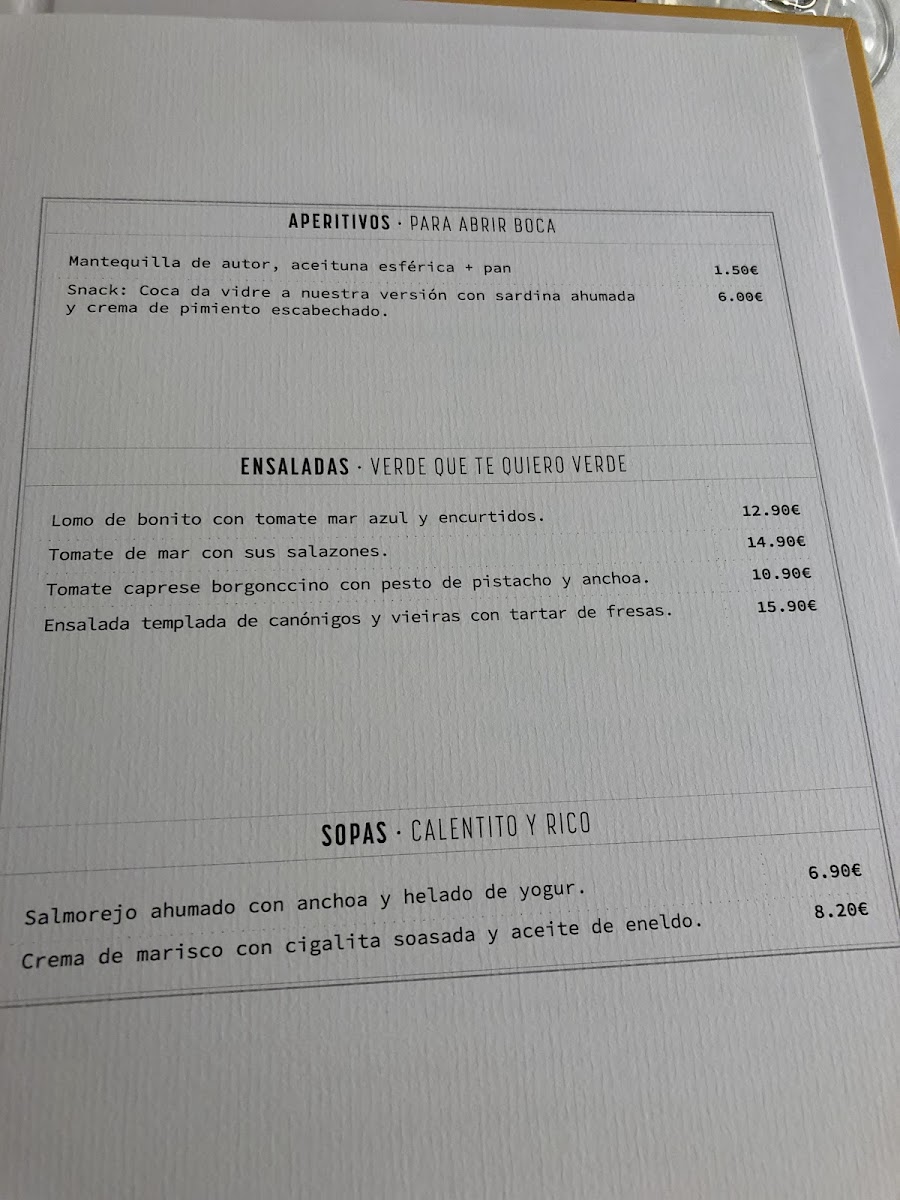 APERITIVOS · PARA ABRIR BOCA

Mantequilla de autor, aceituna esférica + pan 1.50€

Snack: Coca da vidre a nuestra versión con sardina ahumada y crema de pimiento escabechado. 6.00€

ENSALADAS · VERDE QUE TE QUIERO VERDE

Lomo de bonito con tomate mar azul y encurtidos. 12.90€

Tomate de mar con sus salazones. 14.90€

Tomate caprese borgonccino con pesto de pistacho y anchoa. 10.90€

Ensalada templada de canónigos y vieiras con tartar de fresas. 15.90€

SOPAS · CALENTITO Y RICO

Salmorejo ahumado con anchoa y helado de yogur. 6.90€

Crema de marisco con cigalita soasada y aceite de eneldo. 8.20€